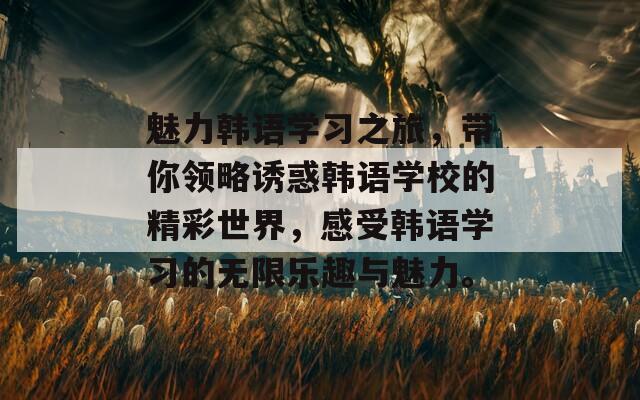 魅力韩语学习之旅，带你领略诱惑韩语学校的精彩世界，感受韩语学习的无限乐趣与魅力。